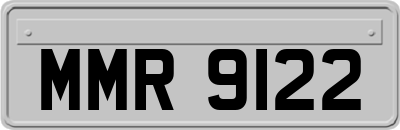 MMR 9122